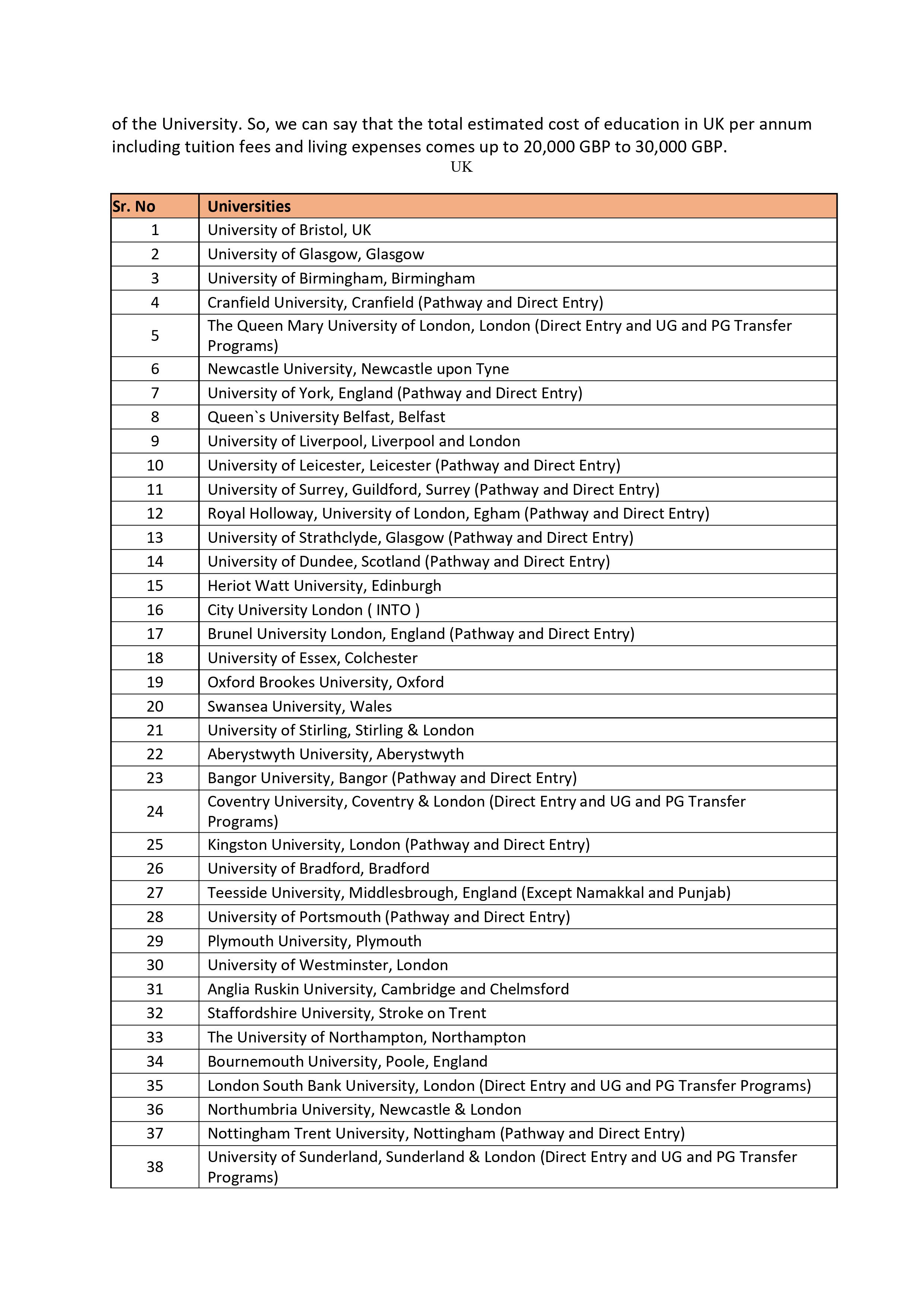 of the University. So, we can say that the total estimated cost of education in UK per annum including tuition fees and living expenses comes up to 20,000 GBP to 30,000 GBP.

UK

| Sr. No | Universities |
|---|---|
| 1 | University of Bristol, UK |
| 2 | University of Glasgow, Glasgow |
| 3 | University of Birmingham, Birmingham |
| 4 | Cranfield University, Cranfield (Pathway and Direct Entry) |
| 5 | The Queen Mary University of London, London (Direct Entry and UG and PG Transfer Programs) |
| 6 | Newcastle University, Newcastle upon Tyne |
| 7 | University of York, England (Pathway and Direct Entry) |
| 8 | Queen`s University Belfast, Belfast |
| 9 | University of Liverpool, Liverpool and London |
| 10 | University of Leicester, Leicester (Pathway and Direct Entry) |
| 11 | University of Surrey, Guildford, Surrey (Pathway and Direct Entry) |
| 12 | Royal Holloway, University of London, Egham (Pathway and Direct Entry) |
| 13 | University of Strathclyde, Glasgow (Pathway and Direct Entry) |
| 14 | University of Dundee, Scotland (Pathway and Direct Entry) |
| 15 | Heriot Watt University, Edinburgh |
| 16 | City University London ( INTO ) |
| 17 | Brunel University London, England (Pathway and Direct Entry) |
| 18 | University of Essex, Colchester |
| 19 | Oxford Brookes University, Oxford |
| 20 | Swansea University, Wales |
| 21 | University of Stirling, Stirling & London |
| 22 | Aberystwyth University, Aberystwyth |
| 23 | Bangor University, Bangor (Pathway and Direct Entry) |
| 24 | Coventry University, Coventry & London (Direct Entry and UG and PG Transfer Programs) |
| 25 | Kingston University, London (Pathway and Direct Entry) |
| 26 | University of Bradford, Bradford |
| 27 | Teesside University, Middlesbrough, England (Except Namakkal and Punjab) |
| 28 | University of Portsmouth (Pathway and Direct Entry) |
| 29 | Plymouth University, Plymouth |
| 30 | University of Westminster, London |
| 31 | Anglia Ruskin University, Cambridge and Chelmsford |
| 32 | Staffordshire University, Stroke on Trent |
| 33 | The University of Northampton, Northampton |
| 34 | Bournemouth University, Poole, England |
| 35 | London South Bank University, London (Direct Entry and UG and PG Transfer Programs) |
| 36 | Northumbria University, Newcastle & London |
| 37 | Nottingham Trent University, Nottingham (Pathway and Direct Entry) |
| 38 | University of Sunderland, Sunderland & London (Direct Entry and UG and PG Transfer Programs) |